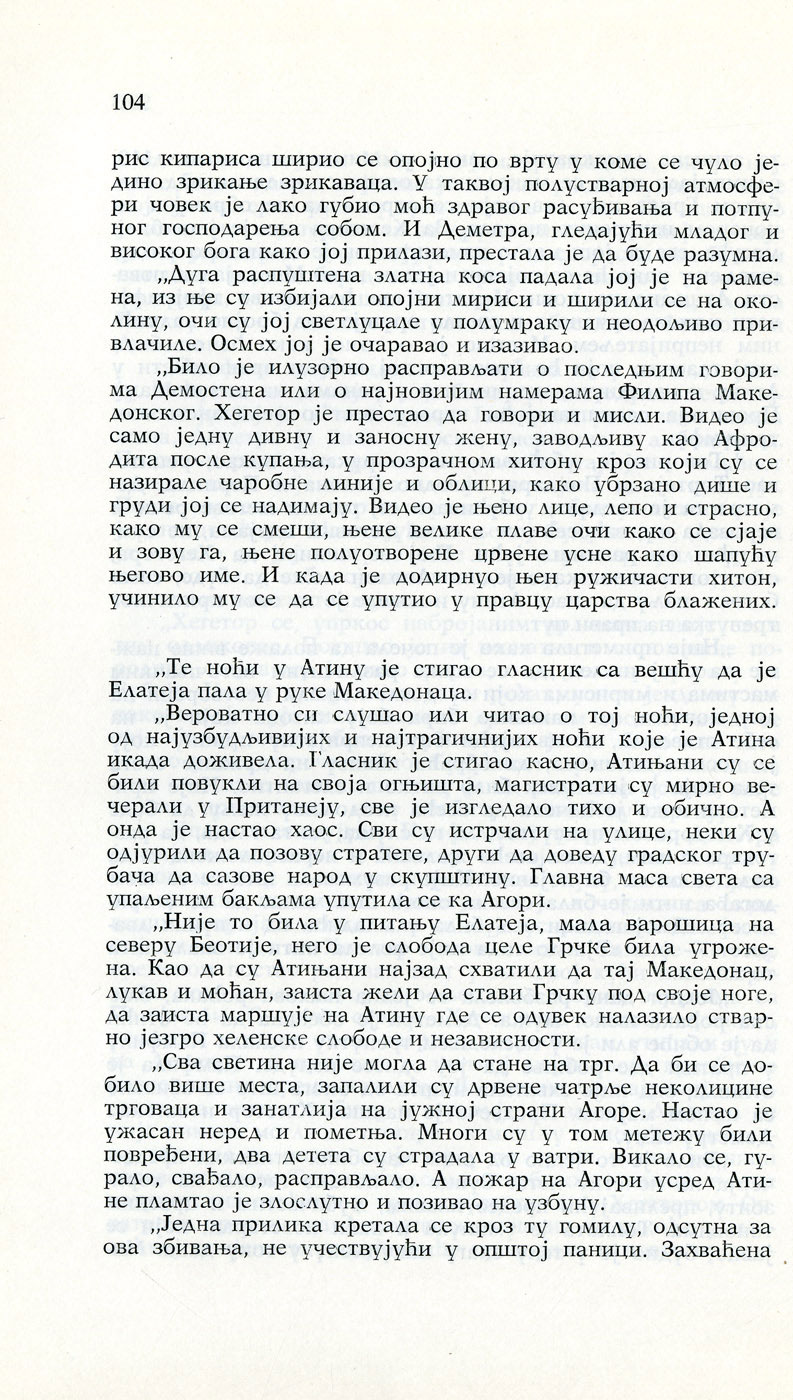 104

рис кипариса ширио се опојно по врту у коме се чуло једино зрикање зрикаваца. У таквој полустварној атмосфери човек је лако губио моћ здравог расуђивања и потпуног господарења собом. И Деметра, гледајући младог и високог бога како јој прилази, престала је да буде разумна.

„Дуга распуштена златна коса падала јој је на рамена, из ње су избијали опојни мириси и ширили се на околину, очи су јој светлуцале у полумраку и неодољиво привлачиле. Осмех јој је очаравао и изазивао.

„Било је илузорно расправљати о последњим говорима Демостена или о најновијим намерама Филипа Македонског. Хегетор је престао да говори и мисли. Видео је само једну дивну и заносну жену, заводљиву као Афродита после купања, у прозрачном хитону кроз који су се назирале чаробне линије и облици, како убрзано дише и груди јој се надимају. Видео је њено лице, лепо и страсно, како му се смеши, њене велике плаве очи како се сјаје и зову га, њене полуотворене црвене усне како шапућу његово име. И када је додирнуо њен ружичасти хитон, учинило му се да се упутио у правцу царства блажених.

„Те ноћи у Атину је стигао гласник са вешћу да је Елатеја пала у руке Македонаца.

„Вероватно си слушао или читао о тој ноћи, једној од најузбудљивијих и најтрагичнијих ноћи које је Атина икада доживела. Гласник је стигао касно, Атињани су се били повукли на своја огњишта, магистрати су мирно вечерали у Пританеју, све је изгледало тихо и обично. А онда је настао хаос. Сви су истрчали на улице, неки су одјурили да позову стратеге, други да доведу градског трубача да сазове народ у скупштину. Главна маса света са упаљеним бакљама упутила се ка Агори.

„Није то била у питању Елатеја, мала варошица на северу Беотије, него је слобода целе Грчке била угрожена. Као да су Атињани најзад схватили да тај Македонац, лукав и моћан, заиста жели да стави Грчку под своје ноге, да заиста маршује на Атину где се одувек налазило стварно језгро хеленске слободе и независности.

„Сва светина није могла да стане на трг. Да би се добило више места, запалили су дрвене чатрље неколицине трговаца и занатлија на јужној страни Агоре. Настао је ужасан неред и пометња. Многи су у том метежу били повређени, два детета су страдала у ватри. Викало се, гурало, свађало, расправљало. А пожар на Агори усред Атине пламтао је злослутно и позивао на узбуну.

„Једна прилика кретала се кроз ту гомилу, одсутна за ова збивања, не учествујући у општој паници. Захваћена